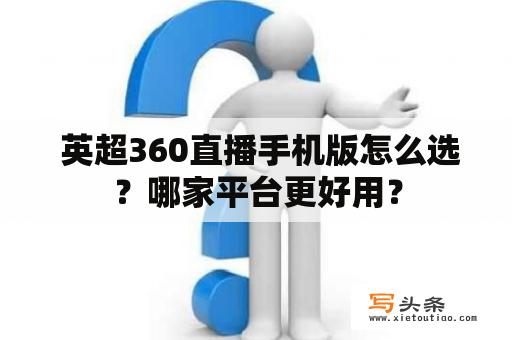 英超360直播手机版怎么选？哪家平台更好用？

写头条
www.xietoutiao.com